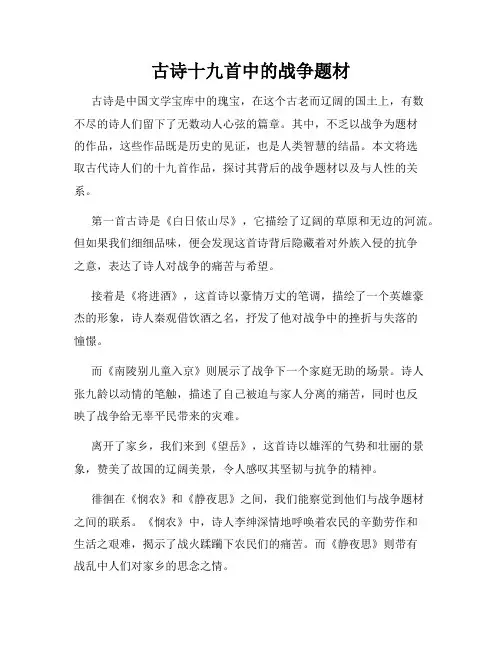 古诗十九首中的战争题材

古诗是中国文学宝库中的瑰宝，在这个古老而辽阔的国土上，有数不尽的诗人们留下了无数动人心弦的篇章。其中，不乏以战争为题材的作品，这些作品既是历史的见证，也是人类智慧的结晶。本文将选取古代诗人们的十九首作品，探讨其背后的战争题材以及与人性的关系。

第一首古诗是《白日依山尽》，它描绘了辽阔的草原和无边的河流。但如果我们细细品味，便会发现这首诗背后隐藏着对外族入侵的抗争之意，表达了诗人对战争的痛苦与希望。

接着是《将进酒》，这首诗以豪情万丈的笔调，描绘了一个英雄豪杰的形象，诗人秦观借饮酒之名，抒发了他对战争中的挫折与失落的憧憬。

而《南陵别儿童入京》则展示了战争下一个家庭无助的场景。诗人张九龄以动情的笔触，描述了自己被迫与家人分离的痛苦，同时也反映了战争给无辜平民带来的灾难。

离开了家乡，我们来到《望岳》，这首诗以雄浑的气势和壮丽的景象，赞美了故国的辽阔美景，令人感叹其坚韧与抗争的精神。

徘徊在《悯农》和《静夜思》之间，我们能察觉到他们与战争题材之间的联系。《悯农》中，诗人李绅深情地呼唤着农民的辛勤劳作和生活之艰难，揭示了战火蹂躏下农民们的痛苦。而《静夜思》则带有战乱中人们对家乡的思念之情。